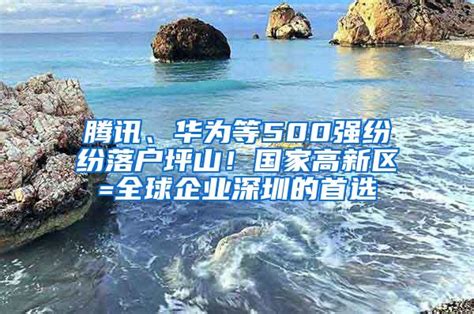 腾讯、华为等500强纷纷落户坪山！国家高新区=全球企业深圳的首选